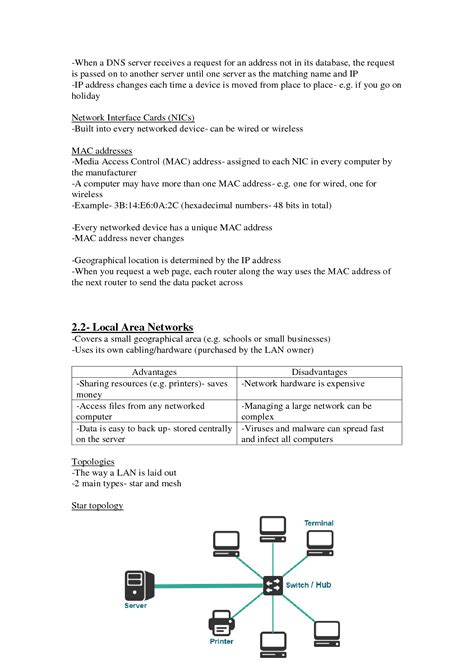 -When a DNS server receives a request for an address not in its database, the request is passed on to another server until one server as the matching name and IP
-IP address changes each time a device is moved from place to place- e.g. if you go on holiday

Network Interface Cards (NICs)
-Built into every networked device- can be wired or wireless

MAC addresses
-Media Access Control (MAC) address- assigned to each NIC in every computer by the manufacturer
-A computer may have more than one MAC address- e.g. one for wired, one for wireless
-Example- 3B:14:E6:0A:2C (hexadecimal numbers- 48 bits in total)

-Every networked device has a unique MAC address
-MAC address never changes

-Geographical location is determined by the IP address
-When you request a web page, each router along the way uses the MAC address of the next router to send the data packet across

2.2- Local Area Networks
-Covers a small geographical area (e.g. schools or small businesses)
-Uses its own cabling/hardware (purchased by the LAN owner)

| Advantages | Disadvantages |
|---|---|
| -Sharing resources (e.g. printers)- saves money | -Network hardware is expensive |
| -Access files from any networked computer | -Managing a large network can be complex |
| -Data is easy to back up- stored centrally on the server | -Viruses and malware can spread fast and infect all computers |

Topologies
-The way a LAN is laid out
-2 main types- star and mesh

Star topology

Terminal
Switch / Hub
Server
Printer